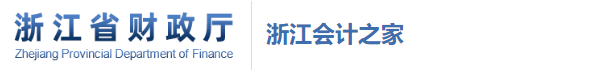 浙江省财政厅
Zhejiang Provincial Department of Finance

浙江会计之家